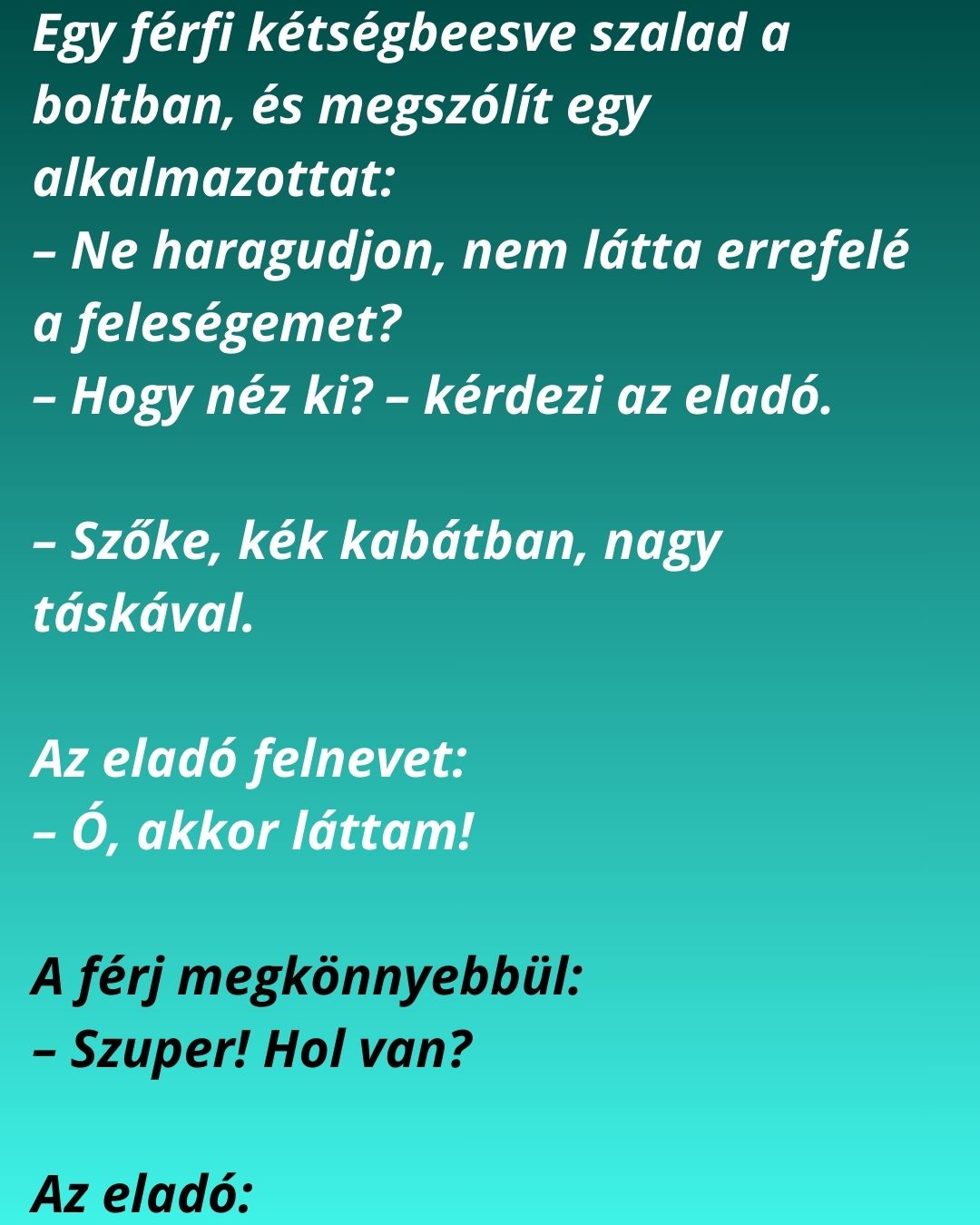 Egy férfi kétségbeesve szalad a boltban, és megszólít egy alkalmazottat:
– Ne haragudjon, nem látta errefelé a feleségemet?
– Hogy néz ki? – kérdezi az eladó.

– Szőke, kék kabátban, nagy táskával.

Az eladó felnevet:
– Ó, akkor láttam!

A férj megkönnyebbül:
– Szuper! Hol van?

Az eladó: